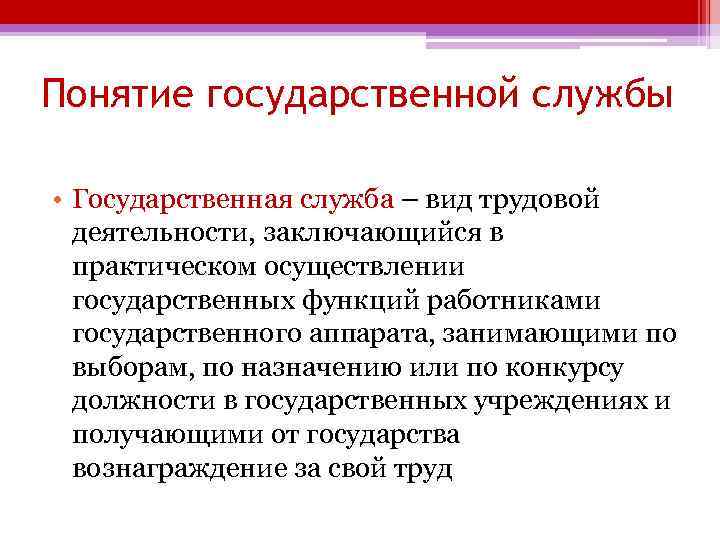 Понятие государственной службы

• Государственная служба – вид трудовой деятельности, заключающийся в практическом осуществлении государственных функций работниками государственного аппарата, занимающими по выборам, по назначению или по конкурсу должности в государственных учреждениях и получающими от государства вознаграждение за свой труд